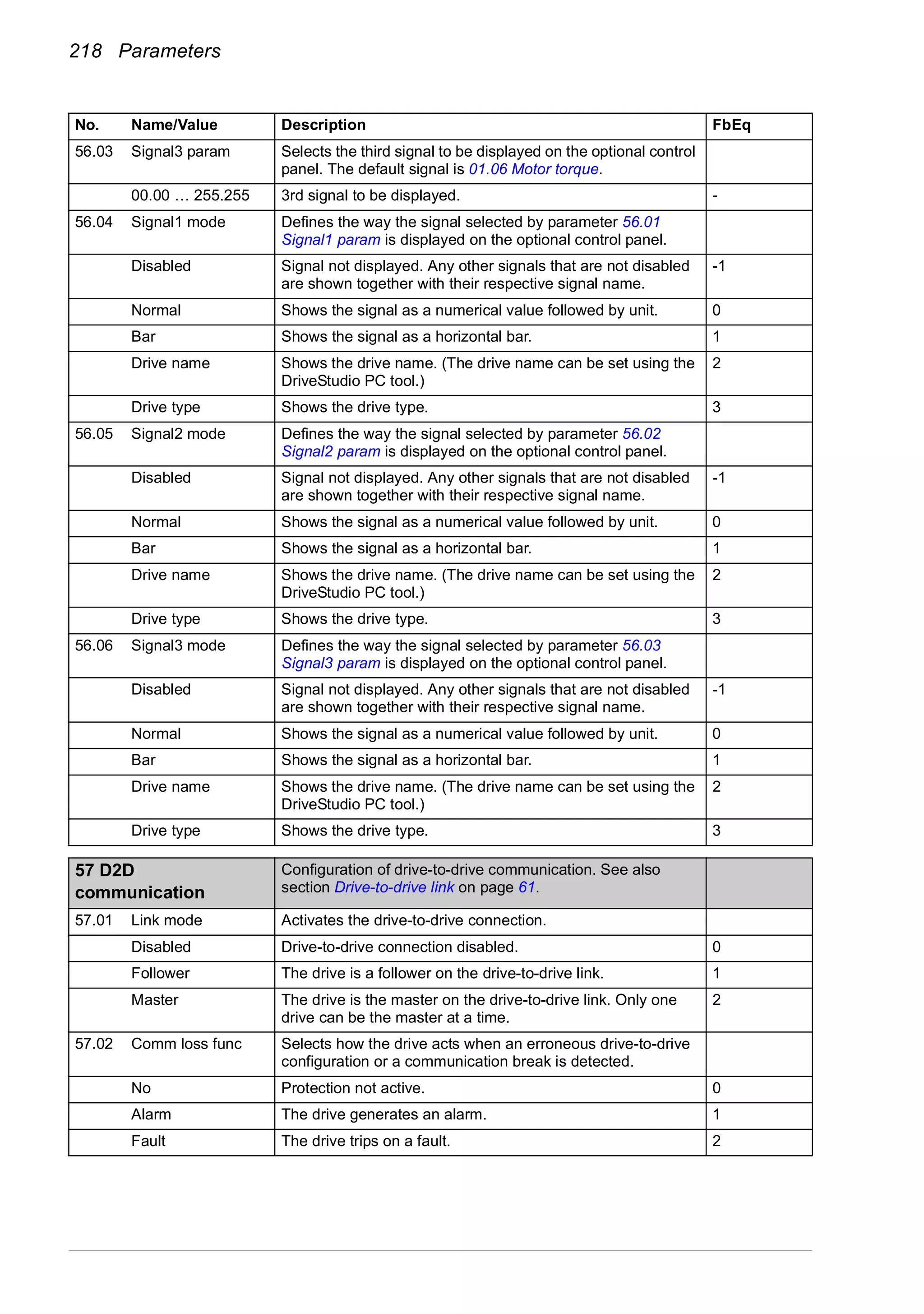 218 Parameters

| No. | Name/Value | Description | FbEq |
|---|---|---|---|
| 56.03 | Signal3 param | Selects the third signal to be displayed on the optional control panel. The default signal is 01.06 Motor torque. | |
| | 00.00 … 255.255 | 3rd signal to be displayed. | - |
| 56.04 | Signal1 mode | Defines the way the signal selected by parameter 56.01 Signal1 param is displayed on the optional control panel. | |
| | Disabled | Signal not displayed. Any other signals that are not disabled are shown together with their respective signal name. | -1 |
| | Normal | Shows the signal as a numerical value followed by unit. | 0 |
| | Bar | Shows the signal as a horizontal bar. | 1 |
| | Drive name | Shows the drive name. (The drive name can be set using the DriveStudio PC tool.) | 2 |
| | Drive type | Shows the drive type. | 3 |
| 56.05 | Signal2 mode | Defines the way the signal selected by parameter 56.02 Signal2 param is displayed on the optional control panel. | |
| | Disabled | Signal not displayed. Any other signals that are not disabled are shown together with their respective signal name. | -1 |
| | Normal | Shows the signal as a numerical value followed by unit. | 0 |
| | Bar | Shows the signal as a horizontal bar. | 1 |
| | Drive name | Shows the drive name. (The drive name can be set using the DriveStudio PC tool.) | 2 |
| | Drive type | Shows the drive type. | 3 |
| 56.06 | Signal3 mode | Defines the way the signal selected by parameter 56.03 Signal3 param is displayed on the optional control panel. | |
| | Disabled | Signal not displayed. Any other signals that are not disabled are shown together with their respective signal name. | -1 |
| | Normal | Shows the signal as a numerical value followed by unit. | 0 |
| | Bar | Shows the signal as a horizontal bar. | 1 |
| | Drive name | Shows the drive name. (The drive name can be set using the DriveStudio PC tool.) | 2 |
| | Drive type | Shows the drive type. | 3 |

| 57 D2D communication | | Configuration of drive-to-drive communication. See also section Drive-to-drive link on page 61. | |
|---|---|---|---|
| 57.01 | Link mode | Activates the drive-to-drive connection. | |
| | Disabled | Drive-to-drive connection disabled. | 0 |
| | Follower | The drive is a follower on the drive-to-drive link. | 1 |
| | Master | The drive is the master on the drive-to-drive link. Only one drive can be the master at a time. | 2 |
| 57.02 | Comm loss func | Selects how the drive acts when an erroneous drive-to-drive configuration or a communication break is detected. | |
| | No | Protection not active. | 0 |
| | Alarm | The drive generates an alarm. | 1 |
| | Fault | The drive trips on a fault. | 2 |